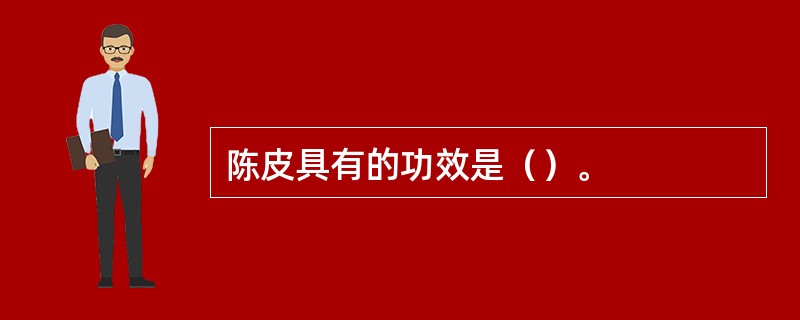 陈皮具有的功效是（）。